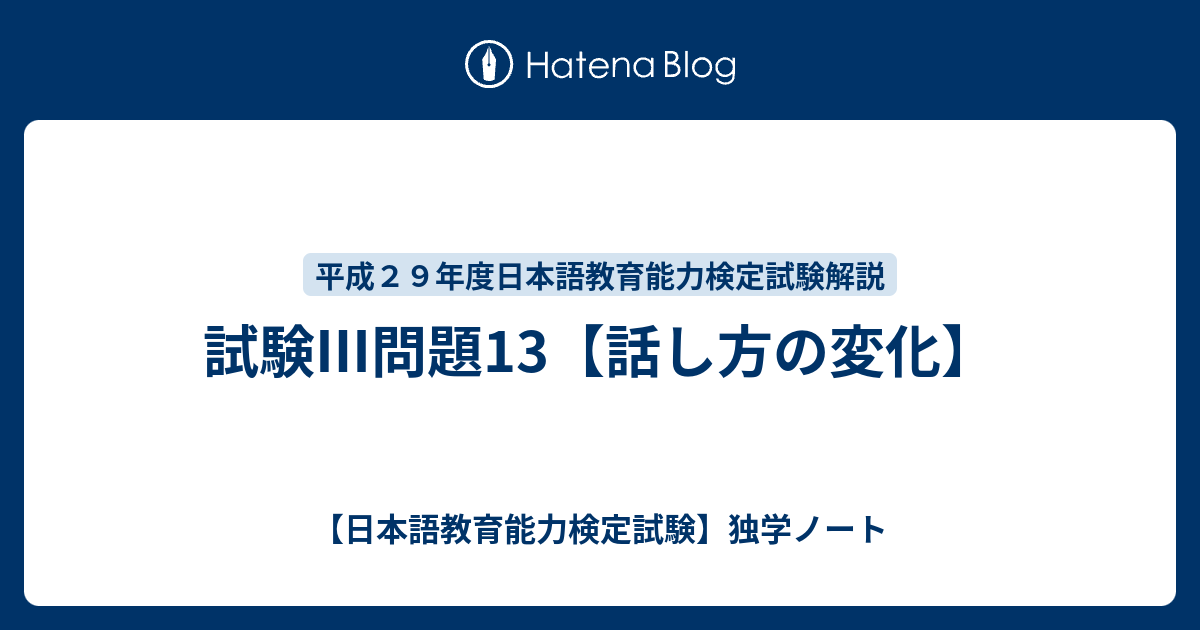 Hatena Blog

平成２９年度日本語教育能力検定試験解説

試験III問題13【話し方の変化】

【日本語教育能力検定試験】独学ノート